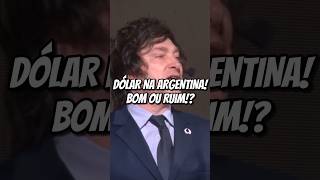 DÓLAR NA ARGENTINA!
BOM OU RUIM!?